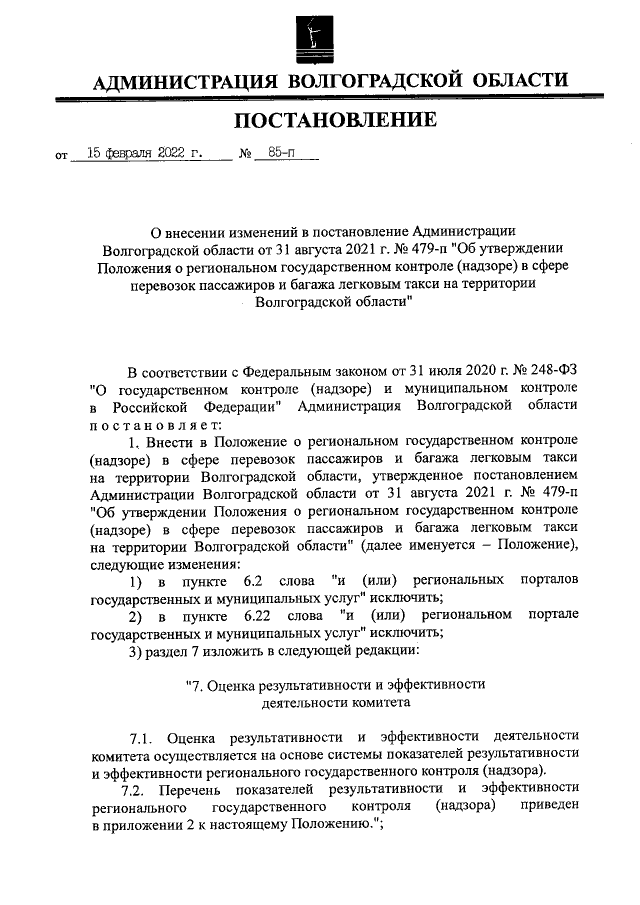 АДМИНИСТРАЦИЯ ВОЛГОГРАДСКОЙ ОБЛАСТИ

ПОСТАНОВЛЕНИЕ

от 15 февраля 2022 г. № 85-п

О внесении изменений в постановление Администрации Волгоградской области от 31 августа 2021 г. № 479-п "Об утверждении Положения о региональном государственном контроле (надзоре) в сфере перевозок пассажиров и багажа легковым такси на территории Волгоградской области"

В соответствии с Федеральным законом от 31 июля 2020 г. № 248-ФЗ "О государственном контроле (надзоре) и муниципальном контроле в Российской Федерации" Администрация Волгоградской области постановляет:

1. Внести в Положение о региональном государственном контроле (надзоре) в сфере перевозок пассажиров и багажа легковым такси на территории Волгоградской области, утвержденное постановлением Администрации Волгоградской области от 31 августа 2021 г. № 479-п "Об утверждении Положения о региональном государственном контроле (надзоре) в сфере перевозок пассажиров и багажа легковым такси на территории Волгоградской области" (далее именуется – Положение), следующие изменения:

1) в пункте 6.2 слова "и (или) региональных порталов государственных и муниципальных услуг" исключить;

2) в пункте 6.22 слова "и (или) региональном портале государственных и муниципальных услуг" исключить;

3) раздел 7 изложить в следующей редакции:

"7. Оценка результативности и эффективности деятельности комитета

7.1. Оценка результативности и эффективности деятельности комитета осуществляется на основе системы показателей результативности и эффективности регионального государственного контроля (надзора).

7.2. Перечень показателей результативности и эффективности регионального государственного контроля (надзора) приведен в приложении 2 к настоящему Положению.";